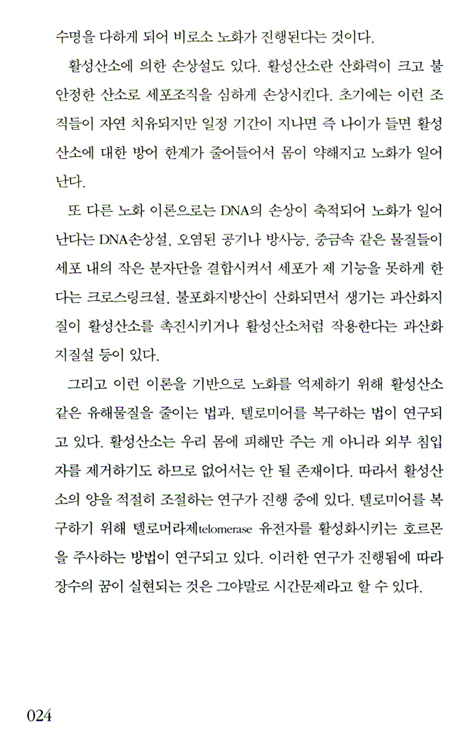 수명을 다하게 되어 비로소 노화가 진행된다는 것이다.

활성산소에 의한 손상설도 있다. 활성산소란 산화력이 크고 불안정한 산소로 세포조직을 심하게 손상시킨다. 초기에는 이런 조직들이 자연 치유되지만 일정 기간이 지나면 즉 나이가 들면 활성산소에 대한 방어 한계가 줄어들어서 몸이 약해지고 노화가 일어난다.

또 다른 노화 이론으로는 DNA의 손상이 축적되어 노화가 일어난다는 DNA손상설, 오염된 공기나 방사능, 중금속 같은 물질들이 세포 내의 작은 분자단을 결합시켜서 세포가 제 기능을 못하게 한다는 크로스링크설, 불포화지방산이 산화되면서 생기는 과산화지질이 활성산소를 촉진시키거나 활성산소처럼 작용한다는 과산화지질설 등이 있다.

그리고 이런 이론을 기반으로 노화를 억제하기 위해 활성산소 같은 유해물질을 줄이는 법과, 텔로미어를 복구하는 법이 연구되고 있다. 활성산소는 우리 몸에 피해만 주는 게 아니라 외부 침입자를 제거하기도 하므로 없어서는 안 될 존재이다. 따라서 활성산소의 양을 적절히 조절하는 연구가 진행 중에 있다. 텔로미어를 복구하기 위해 텔로머라제telomerase 유전자를 활성화시키는 호르몬을 주사하는 방법이 연구되고 있다. 이러한 연구가 진행됨에 따라 장수의 꿈이 실현되는 것은 그야말로 시간문제라고 할 수 있다.

024